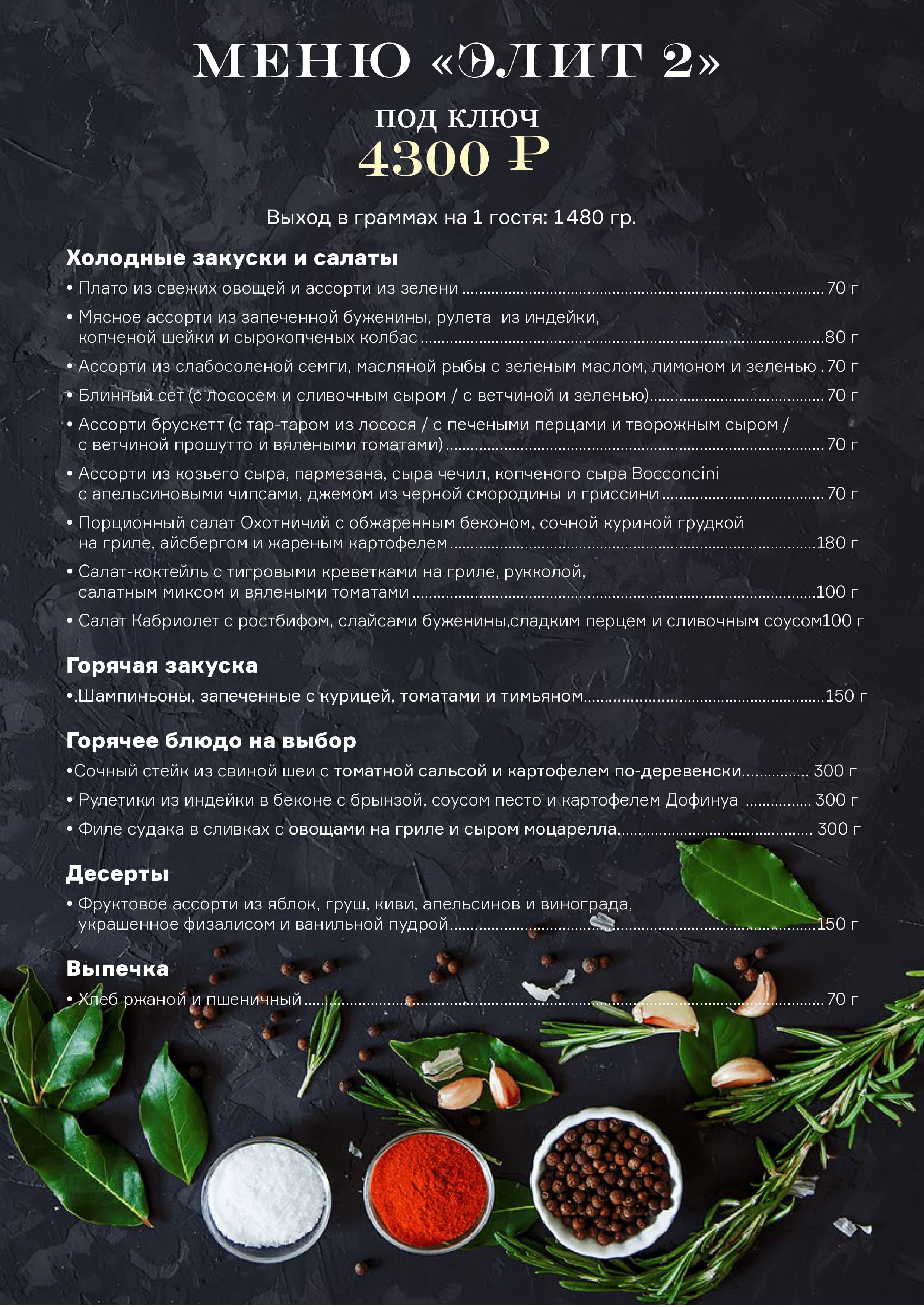 МЕНЮ «ЭЛИТ 2»

ПОД КЛЮЧ
4300 ₽

Выход в граммах на 1 гостя: 1480 гр.

Холодные закуски и салаты
• Плато из свежих овощей и ассорти из зелени 70 г
• Мясное ассорти из запеченной буженины, рулета из индейки, копченой шейки и сырокопченых колбас 80 г
• Ассорти из слабосоленой семги, масляной рыбы с зеленым маслом, лимоном и зеленью 70 г
• Блинный сет (с лососем и сливочным сыром / с ветчиной и зеленью) 70 г
• Ассорти брускетт (с тар-таром из лосося / с печеными перцами и творожным сыром / с ветчиной прошутто и вялеными томатами) 70 г
• Ассорти из козьего сыра, пармезана, сыра чечил, копченого сыра Bocconcini с апельсиновыми чипсами, джемом из черной смородины и гриссини 70 г
• Порционный салат Охотничий с обжаренным беконом, сочной куриной грудкой на гриле, айсбергом и жареным картофелем 180 г
• Салат-коктейль с тигровыми креветками на гриле, рукколой, салатным миксом и вялеными томатами 100 г
• Салат Кабриолет с ростбифом, слайсами буженины,сладким перцем и сливочным соусом100 г

Горячая закуска
•.Шампиньоны, запеченные с курицей, томатами и тимьяном 150 г

Горячее блюдо на выбор
•Сочный стейк из свиной шеи с томатной сальсой и картофелем по-деревенски 300 г
• Рулетики из индейки в беконе с брынзой, соусом песто и картофелем Дофинуа 300 г
• Филе судака в сливках с овощами на гриле и сыром моцарелла 300 г

Десерты
• Фруктовое ассорти из яблок, груш, киви, апельсинов и винограда, украшенное физалисом и ванильной пудрой 150 г

Выпечка
• Хлеб ржаной и пшеничный 70 г